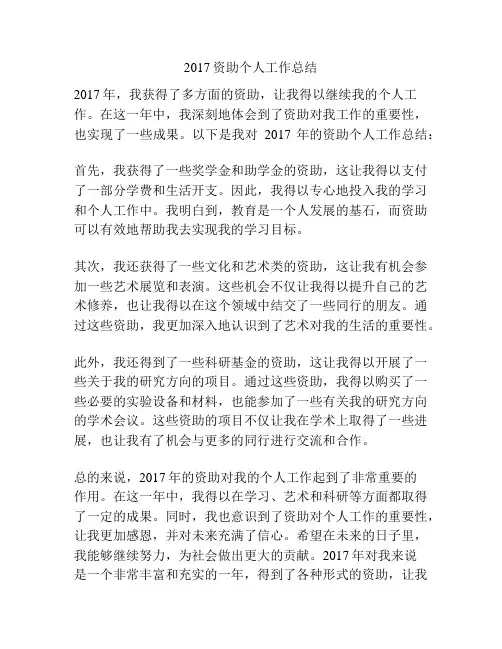 2017 资助个人工作总结

2017 年，我获得了多方面的资助，让我得以继续我的个人工作。在这一年中，我深刻地体会到了资助对我工作的重要性，也实现了一些成果。以下是我对 2017 年的资助个人工作总结：

首先，我获得了一些奖学金和助学金的资助，这让我得以支付了一部分学费和生活开支。因此，我得以专心地投入我的学习和个人工作中。我明白到，教育是一个人发展的基石，而资助可以有效地帮助我去实现我的学习目标。

其次，我还获得了一些文化和艺术类的资助，这让我有机会参加一些艺术展览和表演。这些机会不仅让我得以提升自己的艺术修养，也让我得以在这个领域中结交了一些同行的朋友。通过这些资助，我更加深入地认识到了艺术对我的生活的重要性。

此外，我还得到了一些科研基金的资助，这让我得以开展了一些关于我的研究方向的项目。通过这些资助，我得以购买了一些必要的实验设备和材料，也能参加了一些有关我的研究方向的学术会议。这些资助的项目不仅让我在学术上取得了一些进展，也让我有了机会与更多的同行进行交流和合作。

总的来说，2017 年的资助对我的个人工作起到了非常重要的作用。在这一年中，我得以在学习、艺术和科研等方面都取得了一定的成果。同时，我也意识到了资助对个人工作的重要性，让我更加感恩，并对未来充满了信心。希望在未来的日子里，我能够继续努力，为社会做出更大的贡献。2017 年对我来说是一个非常丰富和充实的一年，得到了各种形式的资助，让我